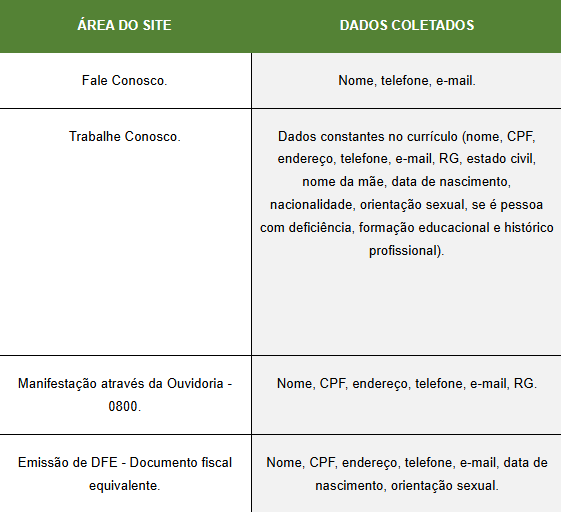 | ÁREA DO SITE | DADOS COLETADOS |
|---|---|
| Fale Conosco. | Nome, telefone, e-mail. |
| Trabalhe Conosco. | Dados constantes no currículo (nome, CPF, endereço, telefone, e-mail, RG, estado civil, nome da mãe, data de nascimento, nacionalidade, orientação sexual, se é pessoa com deficiência, formação educacional e histórico profissional). |
| Manifestação através da Ouvidoria - 0800. | Nome, CPF, endereço, telefone, e-mail, RG. |
| Emissão de DFE - Documento fiscal equivalente. | Nome, CPF, endereço, telefone, e-mail, data de nascimento, orientação sexual. |